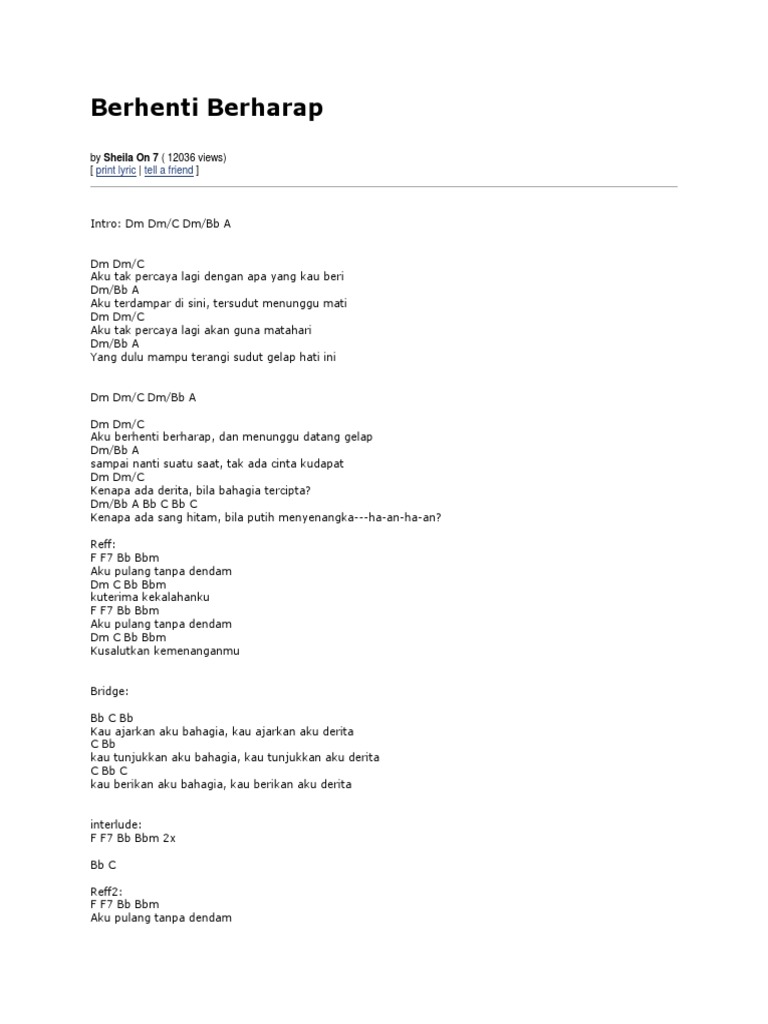 Berhenti Berharap

by Sheila On 7 ( 12036 views)
[ print lyric | tell a friend ]

Intro: Dm Dm/C Dm/Bb A

Dm Dm/C
Aku tak percaya lagi dengan apa yang kau beri
Dm/Bb A
Aku terdampar di sini, tersudut menunggu mati
Dm Dm/C
Aku tak percaya lagi akan guna matahari
Dm/Bb A
Yang dulu mampu terangi sudut gelap hati ini

Dm Dm/C Dm/Bb A

Dm Dm/C
Aku berhenti berharap, dan menunggu datang gelap
Dm/Bb A
sampai nanti suatu saat, tak ada cinta kudapat
Dm Dm/C
Kenapa ada derita, bila bahagia tercipta?
Dm/Bb A Bb C Bb C
Kenapa ada sang hitam, bila putih menyenangka---ha-an-ha-an?

Reff:
F F7 Bb Bbm
Aku pulang tanpa dendam
Dm C Bb Bbm
kuterima kekalahanku
F F7 Bb Bbm
Aku pulang tanpa dendam
Dm C Bb Bbm
Kusalutkan kemenanganmu

Bridge:

Bb C Bb
Kau ajarkan aku bahagia, kau ajarkan aku derita
C Bb
kau tunjukkan aku bahagia, kau tunjukkan aku derita
C Bb C
kau berikan aku bahagia, kau berikan aku derita

interlude:
F F7 Bb Bbm 2x

Bb C

Reff2:
F F7 Bb Bbm
Aku pulang tanpa dendam